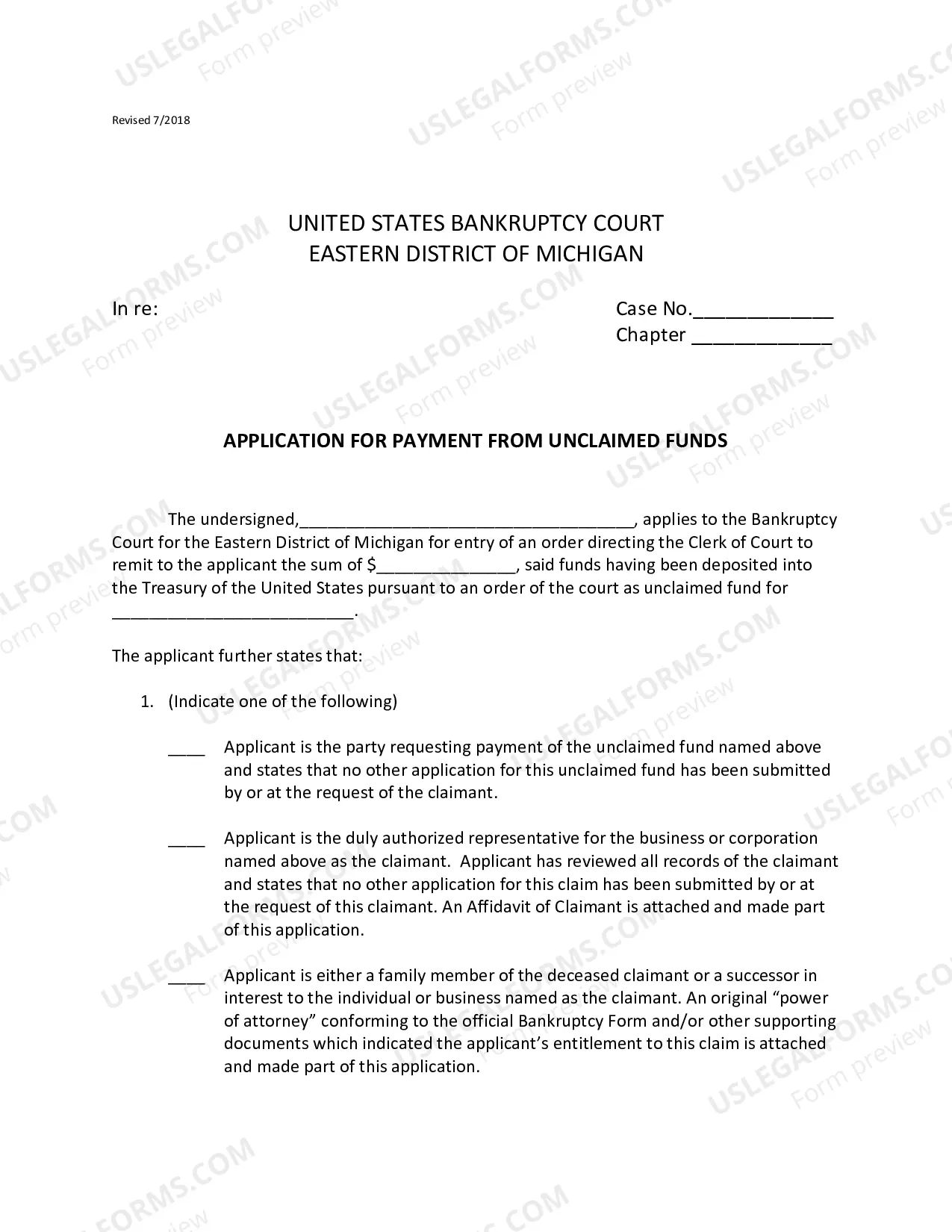 Revised 7/2018

UNITED STATES BANKRUPTCY COURT
EASTERN DISTRICT OF MICHIGAN

In re:

Case No.____
Chapter ____

APPLICATION FOR PAYMENT FROM UNCLAIMED FUNDS

The undersigned,____, applies to the Bankruptcy Court for the Eastern District of Michigan for entry of an order directing the Clerk of Court to remit to the applicant the sum of $____, said funds having been deposited into the Treasury of the United States pursuant to an order of the court as unclaimed fund for ____.

The applicant further states that:

1. (Indicate one of the following)

____ Applicant is the party requesting payment of the unclaimed fund named above and states that no other application for this unclaimed fund has been submitted by or at the request of the claimant.

____ Applicant is the duly authorized representative for the business or corporation named above as the claimant. Applicant has reviewed all records of the claimant and states that no other application for this claim has been submitted by or at the request of this claimant. An Affidavit of Claimant is attached and made part of this application.

____ Applicant is either a family member of the deceased claimant or a successor in interest to the individual or business named as the claimant. An original "power of attorney" conforming to the official Bankruptcy Form and/or other supporting documents which indicated the applicant's entitlement to this claim is attached and made part of this application.

USLEGALFORMS.COM
Form preview